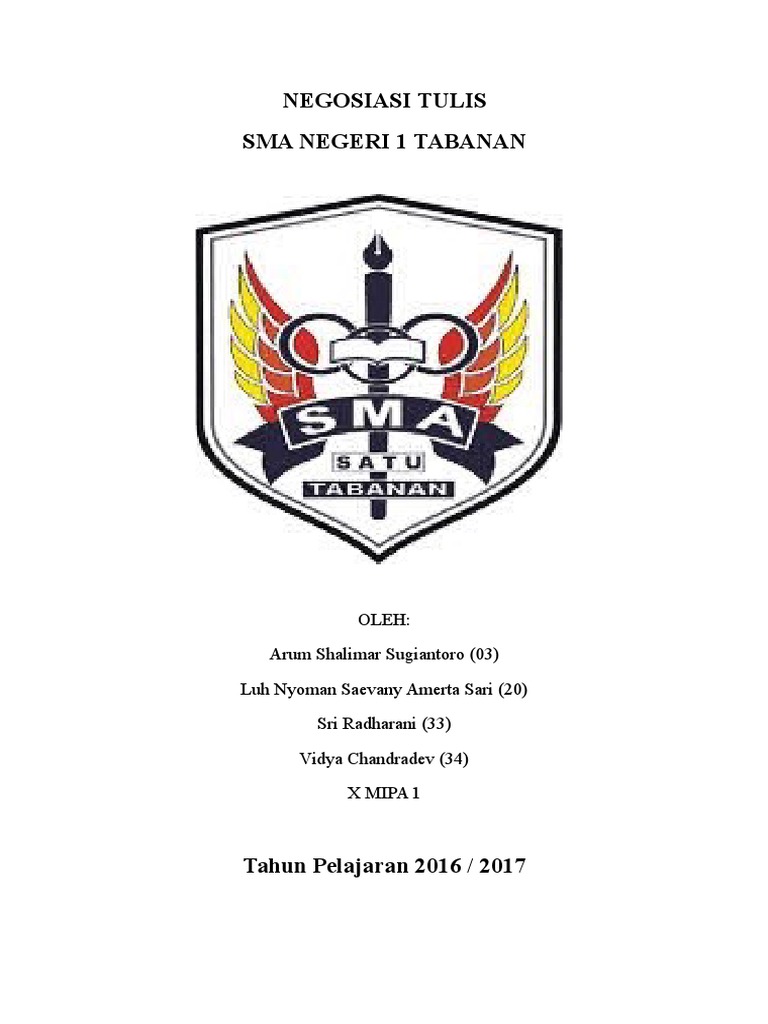 NEGOSIASI TULIS

SMA NEGERI 1 TABANAN

SMA

SATU

TABANAN

OLEH:

Arum Shalimar Sugiantoro (03)

Luh Nyoman Saevany Amerta Sari (20)

Sri Radharani (33)

Vidya Chandradev (34)

X MIPA 1

Tahun Pelajaran 2016 / 2017